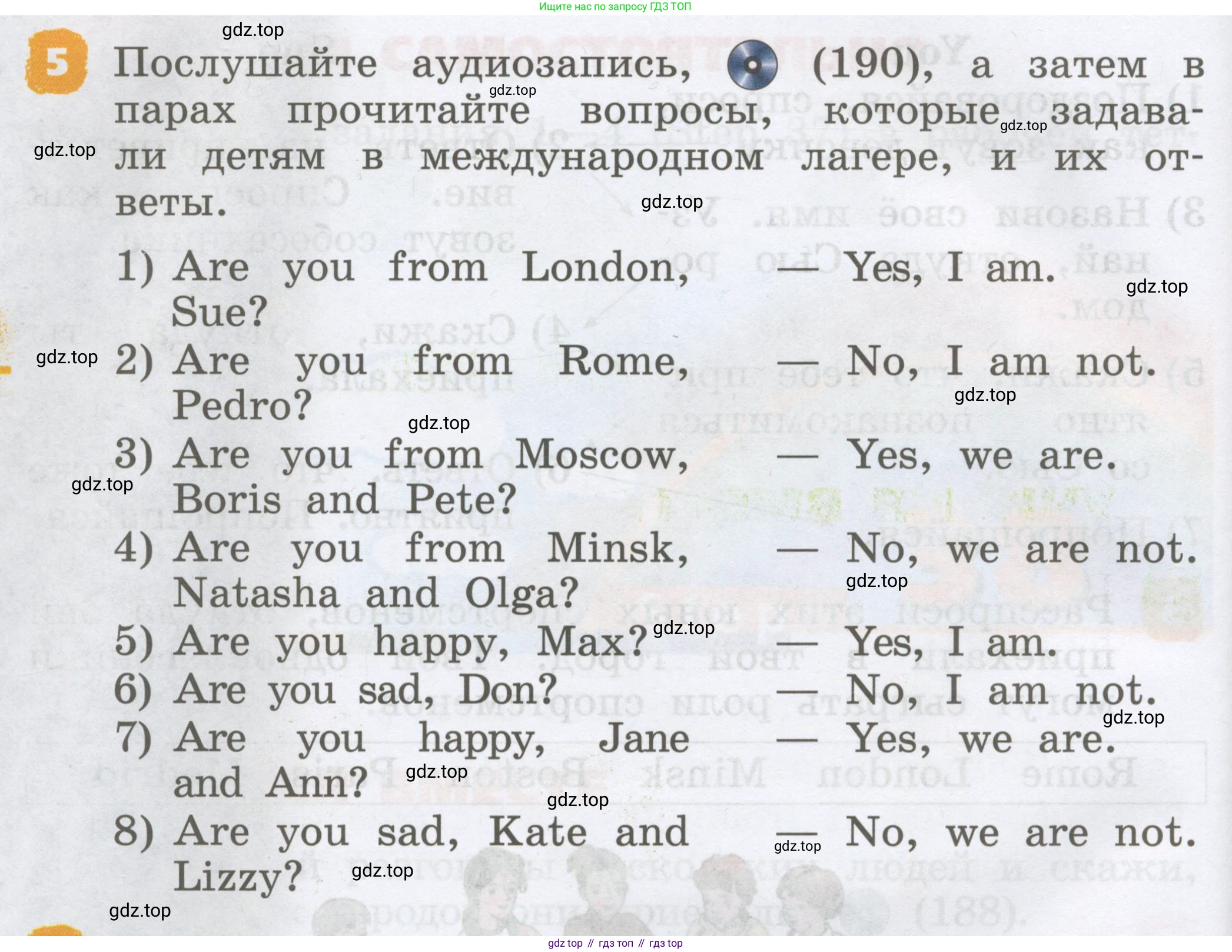 Ищите нас по запросу ГДЗ ТОП

5 Послушайте аудиозапись, (190), а затем в парах прочитайте вопросы, которые задавали детям в международном лагере, и их ответы.

1) Are you from London, Sue? — Yes, I am.
2) Are you from Rome, Pedro? — No, I am not.
3) Are you from Moscow, Boris and Pete? — Yes, we are.
4) Are you from Minsk, Natasha and Olga? — No, we are not.
5) Are you happy, Max? — Yes, I am.
6) Are you sad, Don? — No, I am not.
7) Are you happy, Jane and Ann? — Yes, we are.
8) Are you sad, Kate and Lizzy? — No, we are not.

gdz top // гдз топ // гдз top

gdz.top